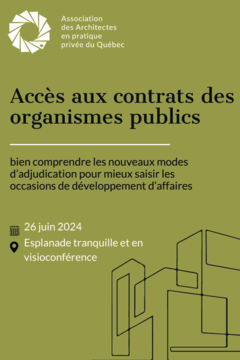 Association des Architectes en pratique privée du Québec

Accès aux contrats des organismes publics

bien comprendre les nouveaux modes d'adjudication pour mieux saisir les occasions de développement d'affaires

26 juin 2024

Esplanade tranquille et en visioconférence